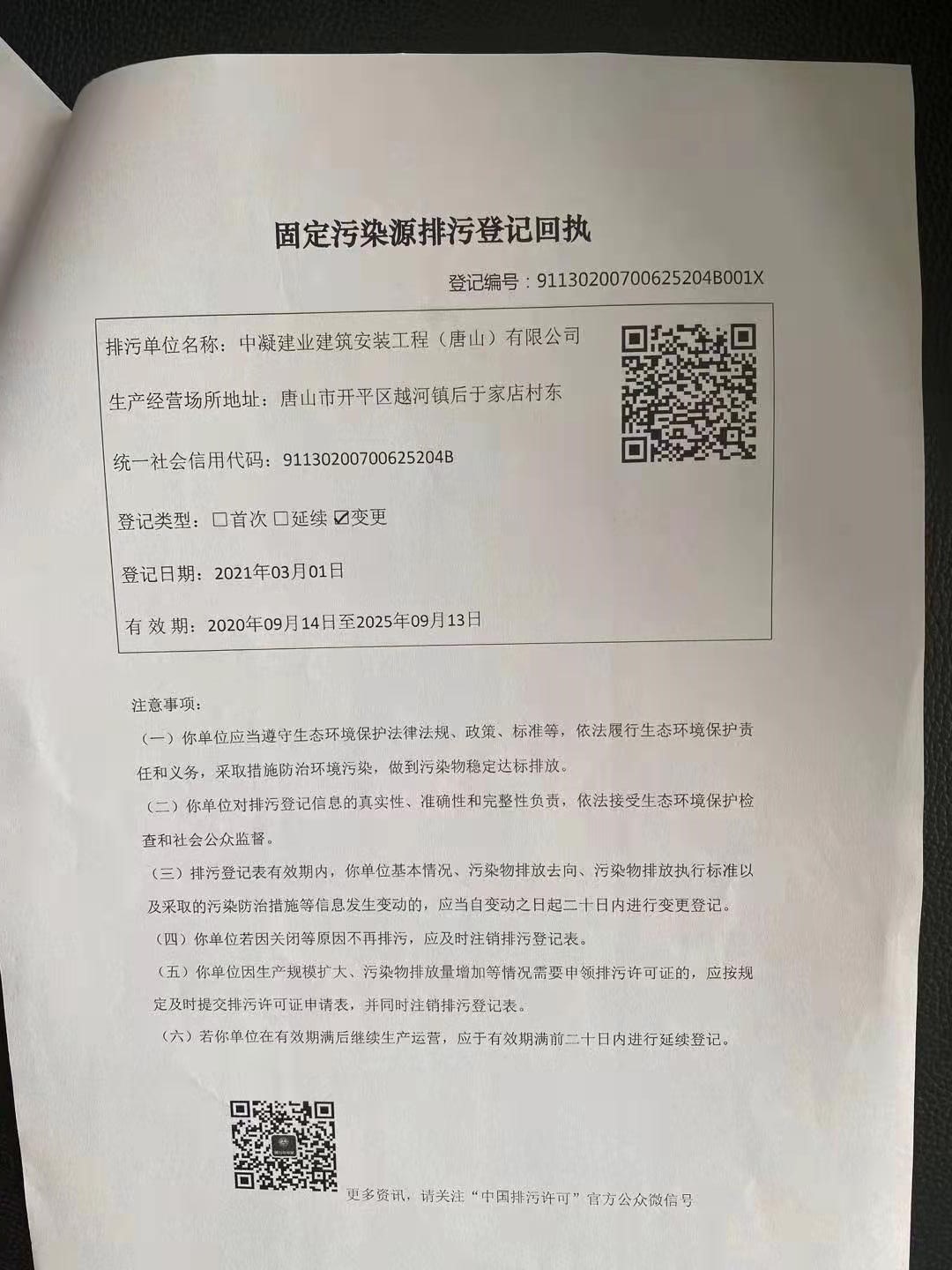 固定污染源排污登记回执

登记编号：91130200700625204B001X

排污单位名称：中凝建业建筑安装工程（唐山）有限公司

生产经营场所地址：唐山市开平区越河镇后于家店村东

统一社会信用代码：91130200700625204B

登记类型：☐首次 ☐延续 ☑变更

登记日期：2021年03月01日

有 效 期：2020年09月14日至2025年09月13日

注意事项：

（一）你单位应当遵守生态环境保护法律法规、政策、标准等，依法履行生态环境保护责任和义务，采取措施防治环境污染，做到污染物稳定达标排放。

（二）你单位对排污登记信息的真实性、准确性和完整性负责，依法接受生态环境保护检查和社会公众监督。

（三）排污登记表有效期内，你单位基本情况、污染物排放去向、污染物排放执行标准以及采取的污染防治措施等信息发生变动的，应当自变动之日起二十日内进行变更登记。

（四）你单位若因关闭等原因不再排污，应及时注销排污登记表。

（五）你单位因生产规模扩大、污染物排放量增加等情况需要申领排污许可证的，应按规定及时提交排污许可证申请表，并同时注销排污登记表。

（六）若你单位在有效期满后继续生产运营，应于有效期满前二十日内进行延续登记。

更多资讯，请关注“中国排污许可”官方公众微信号